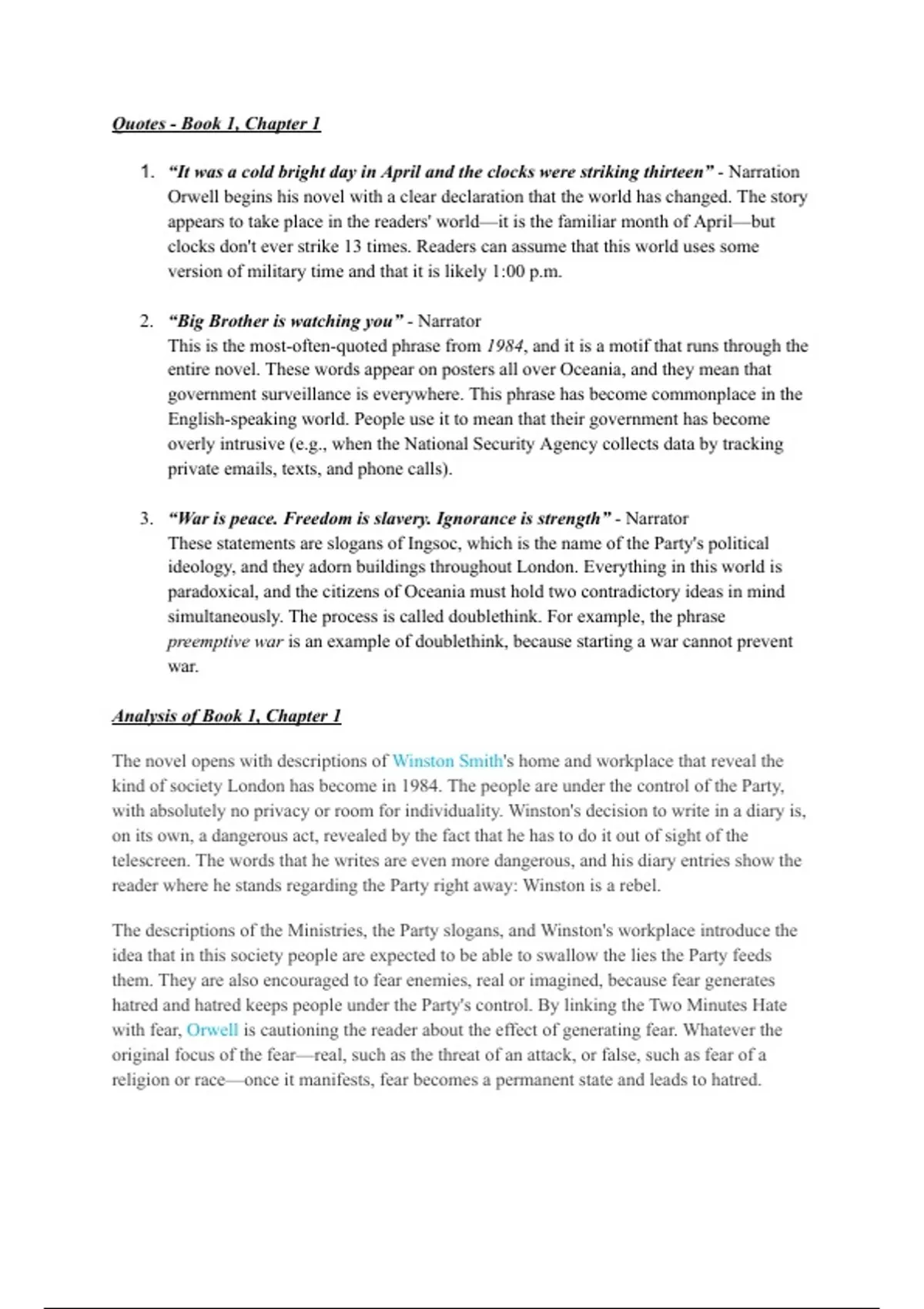 Quotes - Book 1, Chapter 1

1. "It was a cold bright day in April and the clocks were striking thirteen" - Narration
Orwell begins his novel with a clear declaration that the world has changed. The story appears to take place in the readers' world—it is the familiar month of April—but clocks don't ever strike 13 times. Readers can assume that this world uses some version of military time and that it is likely 1:00 p.m.

2. "Big Brother is watching you" - Narrator
This is the most-often-quoted phrase from 1984, and it is a motif that runs through the entire novel. These words appear on posters all over Oceania, and they mean that government surveillance is everywhere. This phrase has become commonplace in the English-speaking world. People use it to mean that their government has become overly intrusive (e.g., when the National Security Agency collects data by tracking private emails, texts, and phone calls).

3. "War is peace. Freedom is slavery. Ignorance is strength" - Narrator
These statements are slogans of Ingsoc, which is the name of the Party's political ideology, and they adorn buildings throughout London. Everything in this world is paradoxical, and the citizens of Oceania must hold two contradictory ideas in mind simultaneously. The process is called doublethink. For example, the phrase preemptive war is an example of doublethink, because starting a war cannot prevent war.

Analysis of Book 1, Chapter 1

The novel opens with descriptions of Winston Smith's home and workplace that reveal the kind of society London has become in 1984. The people are under the control of the Party, with absolutely no privacy or room for individuality. Winston's decision to write in a diary is, on its own, a dangerous act, revealed by the fact that he has to do it out of sight of the telescreen. The words that he writes are even more dangerous, and his diary entries show the reader where he stands regarding the Party right away: Winston is a rebel.

The descriptions of the Ministries, the Party slogans, and Winston's workplace introduce the idea that in this society people are expected to be able to swallow the lies the Party feeds them. They are also encouraged to fear enemies, real or imagined, because fear generates hatred and hatred keeps people under the Party's control. By linking the Two Minutes Hate with fear, Orwell is cautioning the reader about the effect of generating fear. Whatever the original focus of the fear—real, such as the threat of an attack, or false, such as fear of a religion or race—once it manifests, fear becomes a permanent state and leads to hatred.